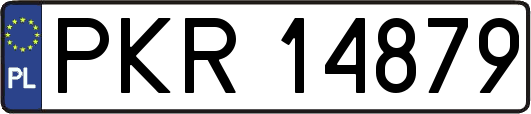 PL
PKR 14879